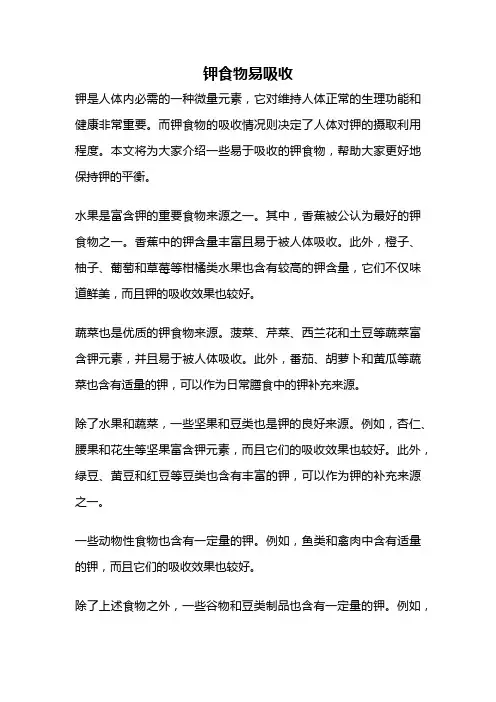 钾食物易吸收

钾是人体内必需的一种微量元素，它对维持人体正常的生理功能和健康非常重要。而钾食物的吸收情况则决定了人体对钾的摄取利用程度。本文将为大家介绍一些易于吸收的钾食物，帮助大家更好地保持钾的平衡。

水果是富含钾的重要食物来源之一。其中，香蕉被公认为最好的钾食物之一。香蕉中的钾含量丰富且易于被人体吸收。此外，橙子、柚子、葡萄和草莓等柑橘类水果也含有较高的钾含量，它们不仅味道鲜美，而且钾的吸收效果也较好。

蔬菜也是优质的钾食物来源。菠菜、芹菜、西兰花和土豆等蔬菜富含钾元素，并且易于被人体吸收。此外，番茄、胡萝卜和黄瓜等蔬菜也含有适量的钾，可以作为日常膳食中的钾补充来源。

除了水果和蔬菜，一些坚果和豆类也是钾的良好来源。例如，杏仁、腰果和花生等坚果富含钾元素，而且它们的吸收效果也较好。此外，绿豆、黄豆和红豆等豆类也含有丰富的钾，可以作为钾的补充来源之一。

一些动物性食物也含有一定量的钾。例如，鱼类和禽肉中含有适量的钾，而且它们的吸收效果也较好。

除了上述食物之外，一些谷物和豆类制品也含有一定量的钾。例如，